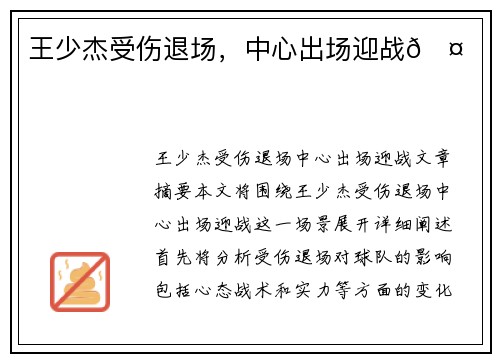 王少杰受伤退场，中心出场迎战ð ¤

王少杰受伤退场中心出场迎战文章摘要本文将围绕王少杰受伤退场中心出场迎战这一场景展开详细阐述首先将分析受伤退场对球队的影响包括心态战术和实力等方面的变化